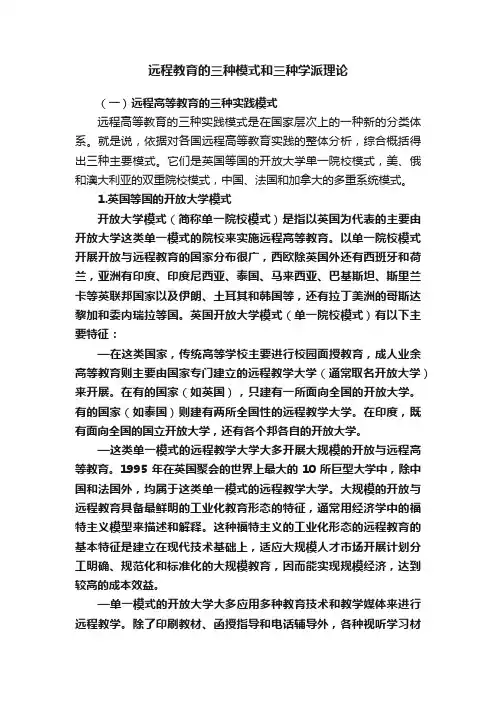 远程教育的三种模式和三种学派理论

（一）远程高等教育的三种实践模式

远程高等教育的三种实践模式是在国家层次上的一种新的分类体系。就是说，依据对各国远程高等教育实践的整体分析，综合概括得出三种主要模式。它们是英国等国的开放大学单一院校模式，美、俄和澳大利亚的双重院校模式，中国、法国和加拿大的多重系统模式。

1.英国等国的开放大学模式

开放大学模式（简称单一院校模式）是指以英国为代表的主要由开放大学这类单一模式的院校来实施远程高等教育。以单一院校模式开展开放与远程教育的国家分布很广，西欧除英国外还有西班牙和荷兰，亚洲有印度、印度尼西亚、泰国、马来西亚、巴基斯坦、斯里兰卡等英联邦国家以及伊朗、土耳其和韩国等，还有拉丁美洲的哥斯达黎加和委内瑞拉等国。英国开放大学模式（单一院校模式）有以下主要特征：

—在这类国家，传统高等学校主要进行校园面授教育，成人业余高等教育则主要由国家专门建立的远程教学大学（通常取名开放大学）来开展。在有的国家（如英国），只建有一所面向全国的开放大学。有的国家（如泰国）则建有两所全国性的远程教学大学。在印度，既有面向全国的国立开放大学，还有各个邦各自的开放大学。

—这类单一模式的远程教学大学大多开展大规模的开放与远程高等教育。1995 年在英国聚会的世界上最大的 10 所巨型大学中，除中国和法国外，均属于这类单一模式的远程教学大学。大规模的开放与远程教育具备最鲜明的工业化教育形态的特征，通常用经济学中的福特主义模型来描述和解释。这种福特主义的工业化形态的远程教育的基本特征是建立在现代技术基础上，适应大规模人才市场开展计划分工明确、规范化和标准化的大规模教育，因而能实现规模经济，达到较高的成本效益。

—单一模式的开放大学大多应用多种教育技术和教学媒体来进行远程教学。除了印刷教材、函授指导和电话辅导外，各种视听学习材